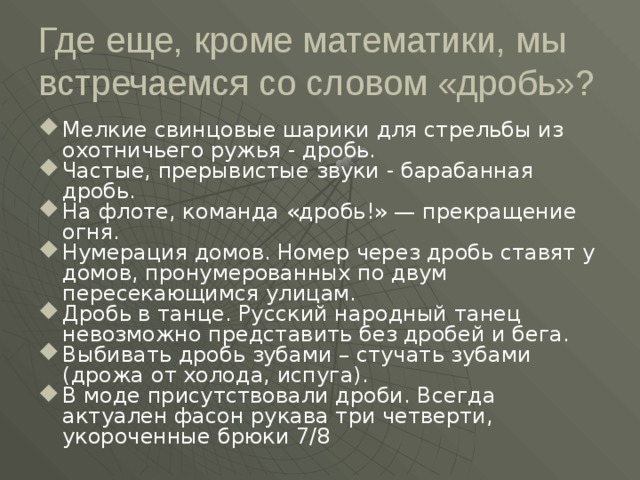 Где еще, кроме математики, мы встречаемся со словом «дробь»?

Мелкие свинцовые шарики для стрельбы из охотничьего ружья - дробь.

Частые, прерывистые звуки - барабанная дробь.

На флоте, команда «дробь!» — прекращение огня.

Нумерация домов. Номер через дробь ставят у домов, пронумерованных по двум пересекающимся улицам.

Дробь в танце. Русский народный танец невозможно представить без дробей и бега.

Выбивать дробь зубами – стучать зубами (дрожа от холода, испуга).

В моде присутствовали дроби. Всегда актуален фасон рукава три четверти, укороченные брюки 7/8